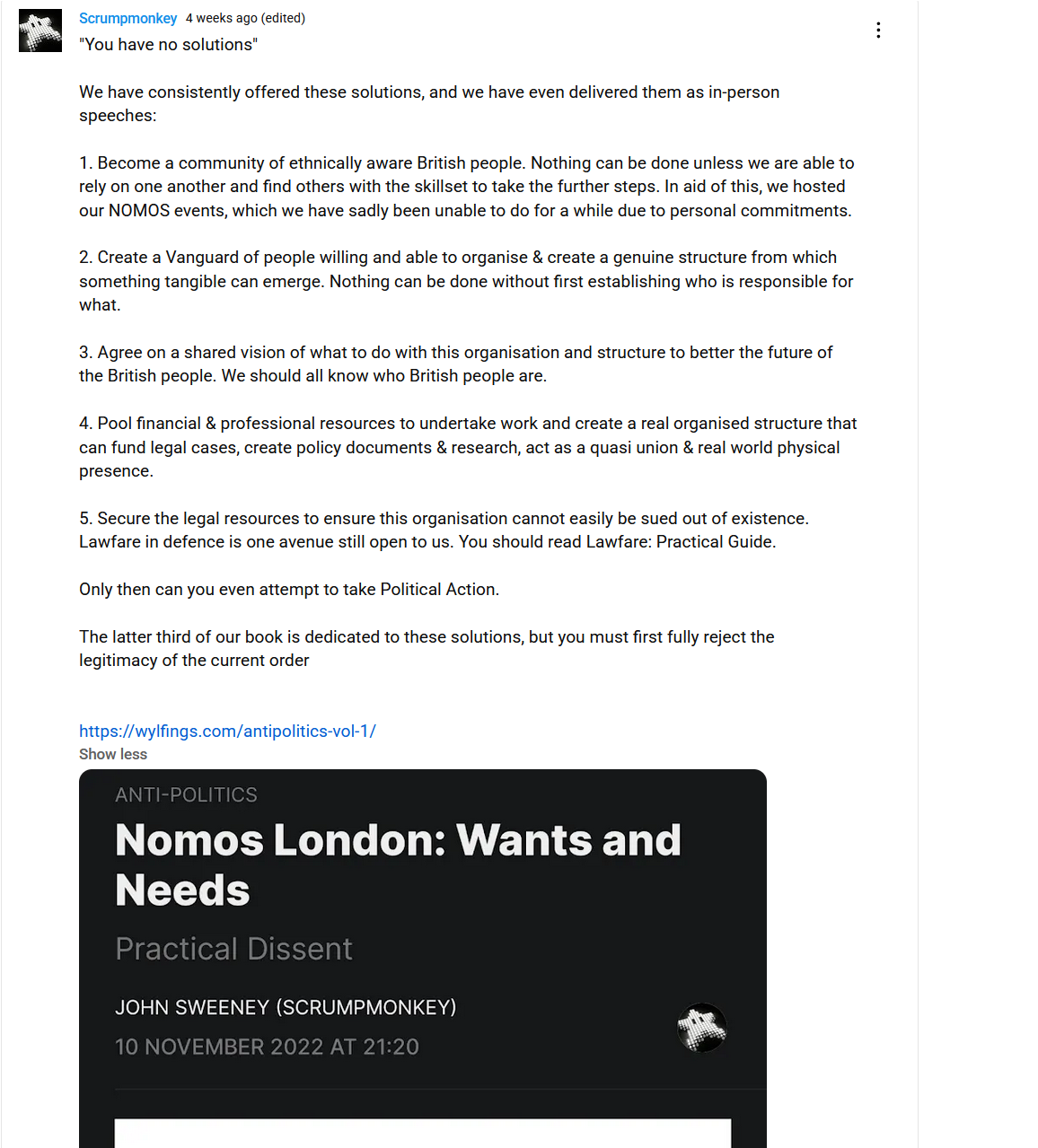 Scrumpmonkey 4 weeks ago (edited)
"You have no solutions"

We have consistently offered these solutions, and we have even delivered them as in-person speeches:

1. Become a community of ethnically aware British people. Nothing can be done unless we are able to rely on one another and find others with the skillset to take the further steps. In aid of this, we hosted our NOMOS events, which we have sadly been unable to do for a while due to personal commitments.

2. Create a Vanguard of people willing and able to organise & create a genuine structure from which something tangible can emerge. Nothing can be done without first establishing who is responsible for what.

3. Agree on a shared vision of what to do with this organisation and structure to better the future of the British people. We should all know who British people are.

4. Pool financial & professional resources to undertake work and create a real organised structure that can fund legal cases, create policy documents & research, act as a quasi union & real world physical presence.

5. Secure the legal resources to ensure this organisation cannot easily be sued out of existence. Lawfare in defence is one avenue still open to us. You should read Lawfare: Practical Guide.

Only then can you even attempt to take Political Action.

The latter third of our book is dedicated to these solutions, but you must first fully reject the legitimacy of the current order

https://wylfings.com/antipolitics-vol-1/
Show less

ANTI-POLITICS
Nomos London: Wants and Needs
Practical Dissent
JOHN SWEENEY (SCRUMPMONKEY)
10 NOVEMBER 2022 AT 21:20